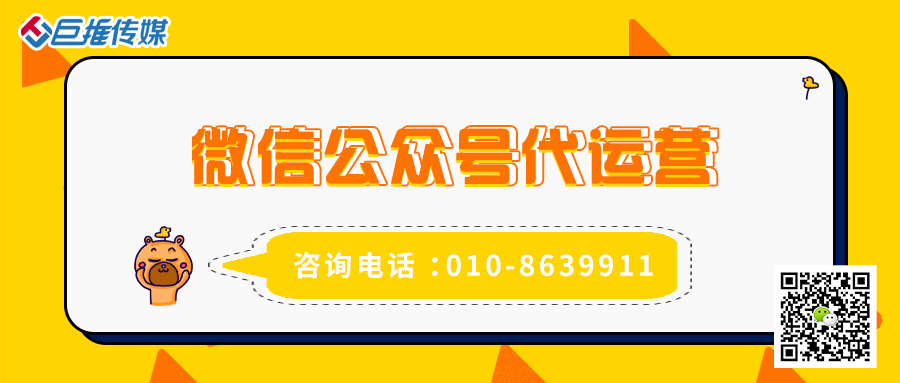 巨推传媒

微信公众号代运营

咨询电话：010-8639911